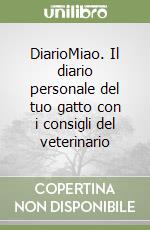 unilibro

DiarioMiao. Il diario personale del tuo gatto con i consigli del veterinario

COPERTINA NON DISPONIBILE